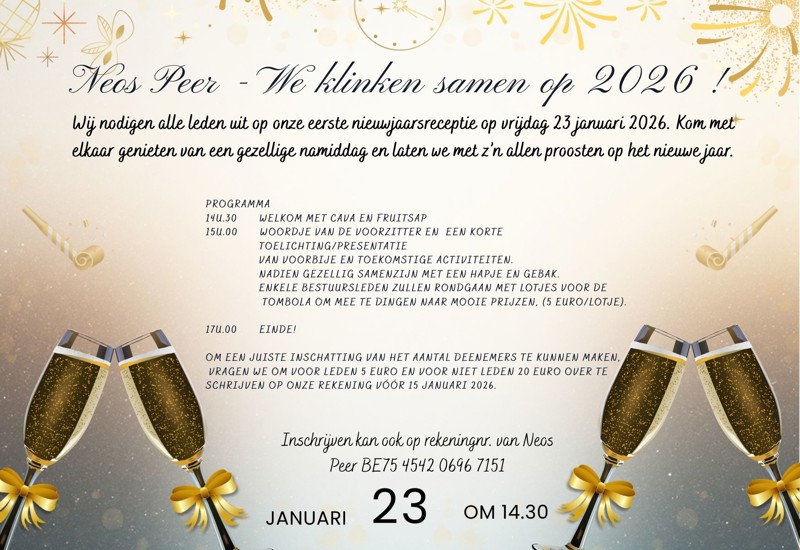 Neos Peer - We klinken samen op 2026 !

Wij nodigen alle leden uit op onze eerste nieuwjaarsreceptie op vrijdag 23 januari 2026. Kom met elkaar genieten van een gezellige namiddag en laten we met z'n allen proosten op het nieuwe jaar.

PROGRAMMA
14U.30 WELKOM MET CAVA EN FRUITSAP
15U.00 WOORDJE VAN DE VOORZITTER EN EEN KORTE TOELICHTING/PRESENTATIE VAN VOORBIJE EN TOEKOMSTIGE ACTIVITEITEN. NADIEN GEZELLIG SAMENZIJN MET EEN HAPJE EN GEBAK. ENKELE BESTUURSLEDEN ZULLEN RONDGAAN MET LOTJES VOOR DE TOMBOLA OM MEE TE DINGEN NAAR MOOIE PRIJZEN, (5 EURO/LOTJE).

17U.00 EINDE!

OM EEN JUISTE INSCHATTING VAN HET AANTAL DEENEMERS TE KUNNEN MAKEN, VRAGEN WE OM VOOR LEDEN 5 EURO EN VOOR NIET LEDEN 20 EURO OVER TE SCHRIJVEN OP ONZE REKENING VÓÓR 15 JANUARI 2026.

Inschrijven kan ook op rekeningnr. van Neos Peer BE75 4542 0696 7151

JANUARI 23 OM 14.30